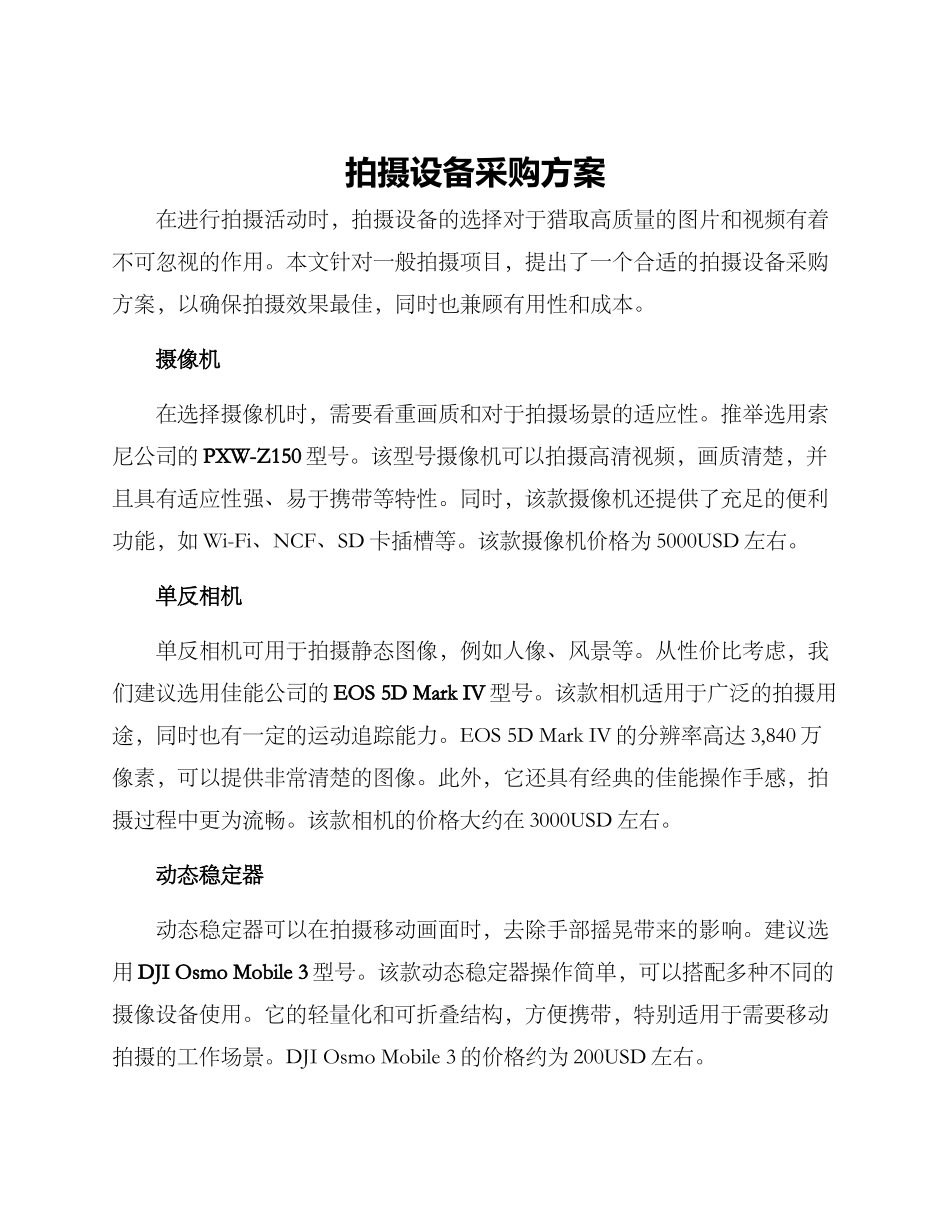 拍摄设备采购方案

在进行拍摄活动时，拍摄设备的选择对于猎取高质量的图片和视频有着不可忽视的作用。本文针对一般拍摄项目，提出了一个合适的拍摄设备采购方案，以确保拍摄效果最佳，同时也兼顾有用性和成本。

摄像机

在选择摄像机时，需要看重画质和对于拍摄场景的适应性。推举选用索尼公司的 PXW-Z150 型号。该型号摄像机可以拍摄高清视频，画质清楚，并且具有适应性强、易于携带等特性。同时，该款摄像机还提供了充足的便利功能，如 Wi-Fi、NCF、SD 卡插槽等。该款摄像机价格为 5000USD 左右。

单反相机

单反相机可用于拍摄静态图像，例如人像、风景等。从性价比考虑，我们建议选用佳能公司的 EOS 5D Mark IV 型号。该款相机适用于广泛的拍摄用途，同时也有一定的运动追踪能力。EOS 5D Mark IV 的分辨率高达 3,840 万像素，可以提供非常清楚的图像。此外，它还具有经典的佳能操作手感，拍摄过程中更为流畅。该款相机的价格大约在 3000USD 左右。

动态稳定器

动态稳定器可以在拍摄移动画面时，去除手部摇晃带来的影响。建议选用 DJI Osmo Mobile 3 型号。该款动态稳定器操作简单，可以搭配多种不同的摄像设备使用。它的轻量化和可折叠结构，方便携带，特别适用于需要移动拍摄的工作场景。DJI Osmo Mobile 3 的价格约为 200USD 左右。